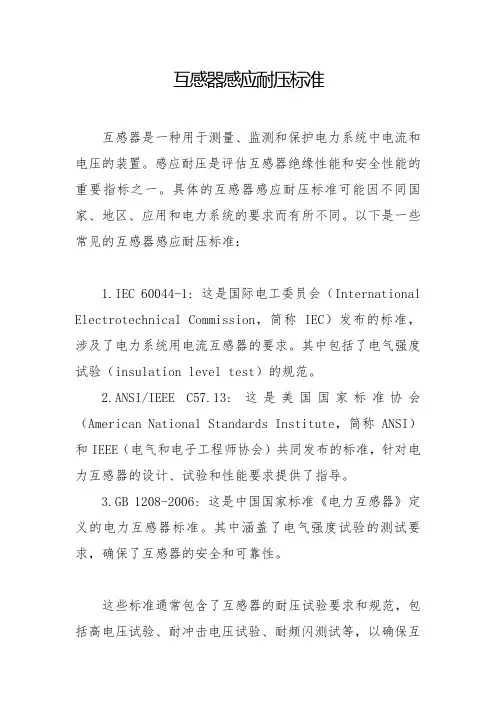 互感器感应耐压标准

互感器是一种用于测量、监测和保护电力系统中电流和电压的装置。感应耐压是评估互感器绝缘性能和安全性能的重要指标之一。具体的互感器感应耐压标准可能因不同国家、地区、应用和电力系统的要求而有所不同。以下是一些常见的互感器感应耐压标准：

1.IEC 60044-1：这是国际电工委员会（International Electrotechnical Commission，简称 IEC）发布的标准，涉及了电力系统用电流互感器的要求。其中包括了电气强度试验（insulation level test）的规范。

2.ANSI/IEEE C57.13：这是美国国家标准协会（American National Standards Institute，简称 ANSI）和 IEEE（电气和电子工程师协会）共同发布的标准，针对电力互感器的设计、试验和性能要求提供了指导。

3.GB 1208-2006：这是中国国家标准《电力互感器》定义的电力互感器标准。其中涵盖了电气强度试验的测试要求，确保了互感器的安全和可靠性。

这些标准通常包含了互感器的耐压试验要求和规范，包括高电压试验、耐冲击电压试验、耐频闪测试等，以确保互